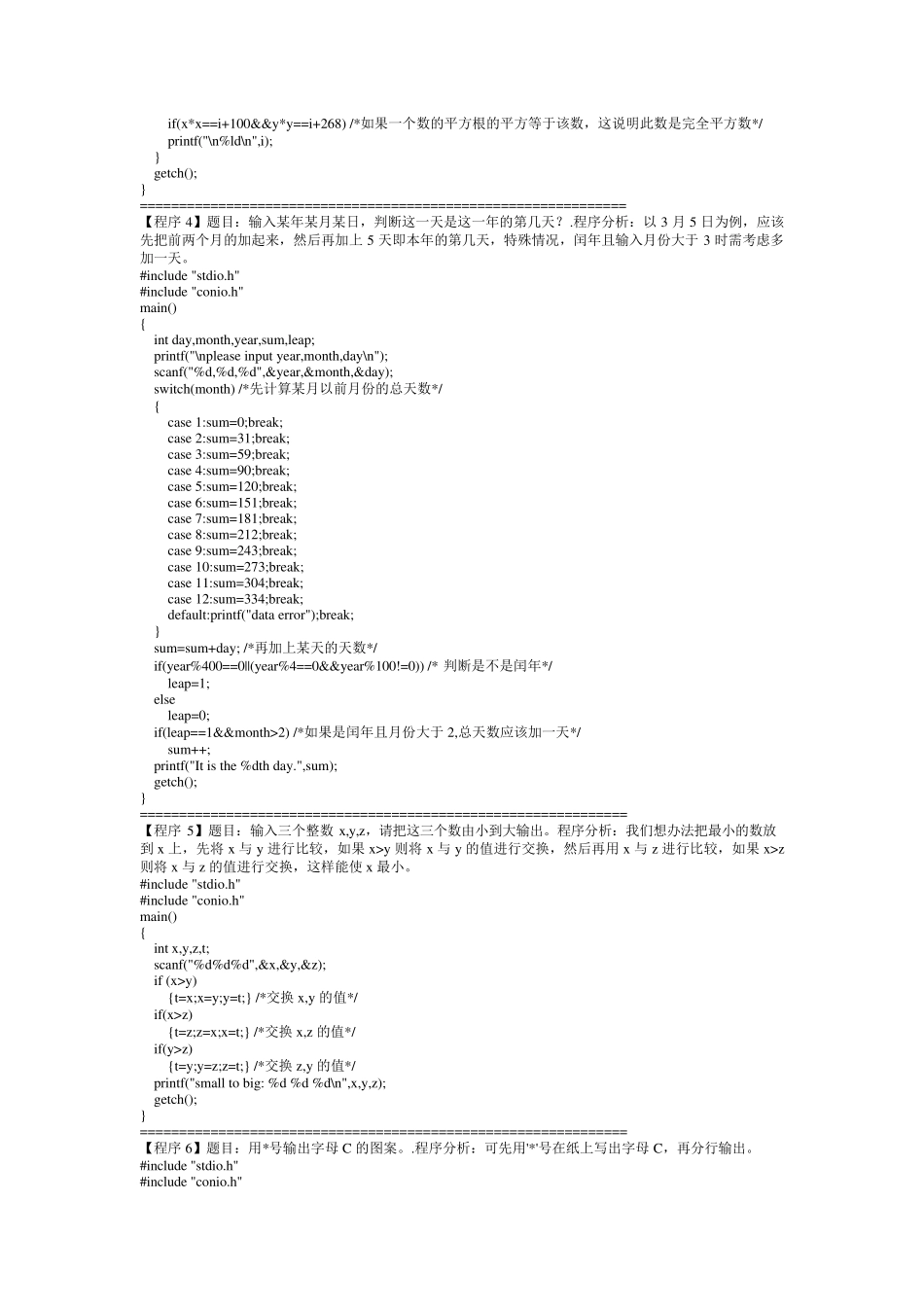 if(x*x==i+100&&y*y==i+268) /*如果一个数的平方根的平方等于该数，这说明此数是完全平方数*/
printf("\n%ld\n",i);
}
getch();
}
==============================================================
【程序 4】题目：输入某年某月某日，判断这一天是这一年的第几天？.程序分析：以 3 月 5 日为例，应该先把前两个月的加起来，然后再加上 5 天即本年的第几天，特殊情况，闰年且输入月份大于 3 时需考虑多加一天。
#include "stdio.h"
#include "conio.h"
main()
{
int day,month,year,sum,leap;
printf("\nplease input year,month,day\n");
scanf("%d,%d,%d",&year,&month,&day);
switch(month) /*先计算某月以前月份的总天数*/
{
case 1:sum=0;break;
case 2:sum=31;break;
case 3:sum=59;break;
case 4:sum=90;break;
case 5:sum=120;break;
case 6:sum=151;break;
case 7:sum=181;break;
case 8:sum=212;break;
case 9:sum=243;break;
case 10:sum=273;break;
case 11:sum=304;break;
case 12:sum=334;break;
default:printf("data error");break;
}
sum=sum+day; /*再加上某天的天数*/
if(year%400==0||(year%4==0&&year%100!=0)) /* 判断是不是闰年*/
leap=1;
else
leap=0;
if(leap==1&&month>2) /*如果是闰年且月份大于 2,总天数应该加一天*/
sum++;
printf("It is the %dth day.",sum);
getch();
}
==============================================================
【程序 5】题目：输入三个整数 x,y,z，请把这三个数由小到大输出。程序分析：我们想办法把最小的数放到 x 上，先将 x 与 y 进行比较，如果 x>y 则将 x 与 y 的值进行交换，然后再用 x 与 z 进行比较，如果 x>z 则将 x 与 z 的值进行交换，这样能使 x 最小。
#include "stdio.h"
#include "conio.h"
main()
{
int x,y,z,t;
scanf("%d%d%d",&x,&y,&z);
if (x>y)
{t=x;x=y;y=t;} /*交换 x,y 的值*/
if(x>z)
{t=z;z=x;x=t;} /*交换 x,z 的值*/
if(y>z)
{t=y;y=z;z=t;} /*交换 z,y 的值*/
printf("small to big: %d %d %d\n",x,y,z);
getch();
}
==============================================================
【程序 6】题目：用*号输出字母 C 的图案。.程序分析：可先用'*'号在纸上写出字母 C，再分行输出。
#include "stdio.h"
#include "conio.h"